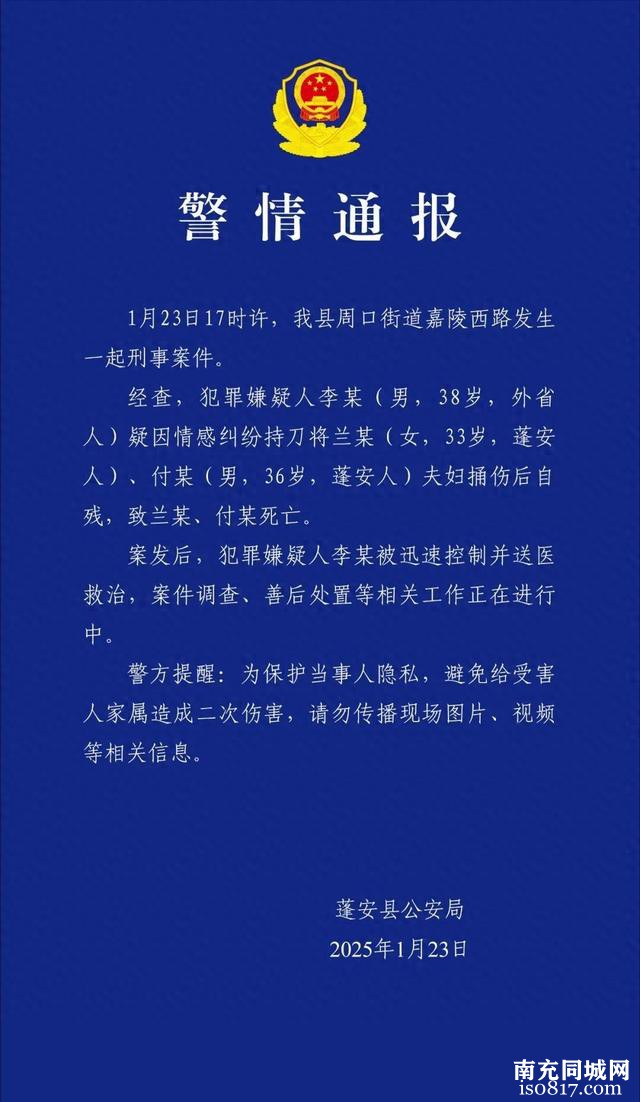 警情通报

1月23日17时许，我县周口街道嘉陵西路发生一起刑事案件。

经查，犯罪嫌疑人李某（男，38岁，外省人）疑因情感纠纷持刀将兰某（女，33岁，蓬安人）、付某（男，36岁，蓬安人）夫妇捅伤后自残，致兰某、付某死亡。

案发后，犯罪嫌疑人李某被迅速控制并送医救治，案件调查、善后处置等相关工作正在进行中。

警方提醒：为保护当事人隐私，避免给受害人家属造成二次伤害，请勿传播现场图片、视频等相关信息。

蓬安县公安局
2025年1月23日

南充同城网
iso817.com